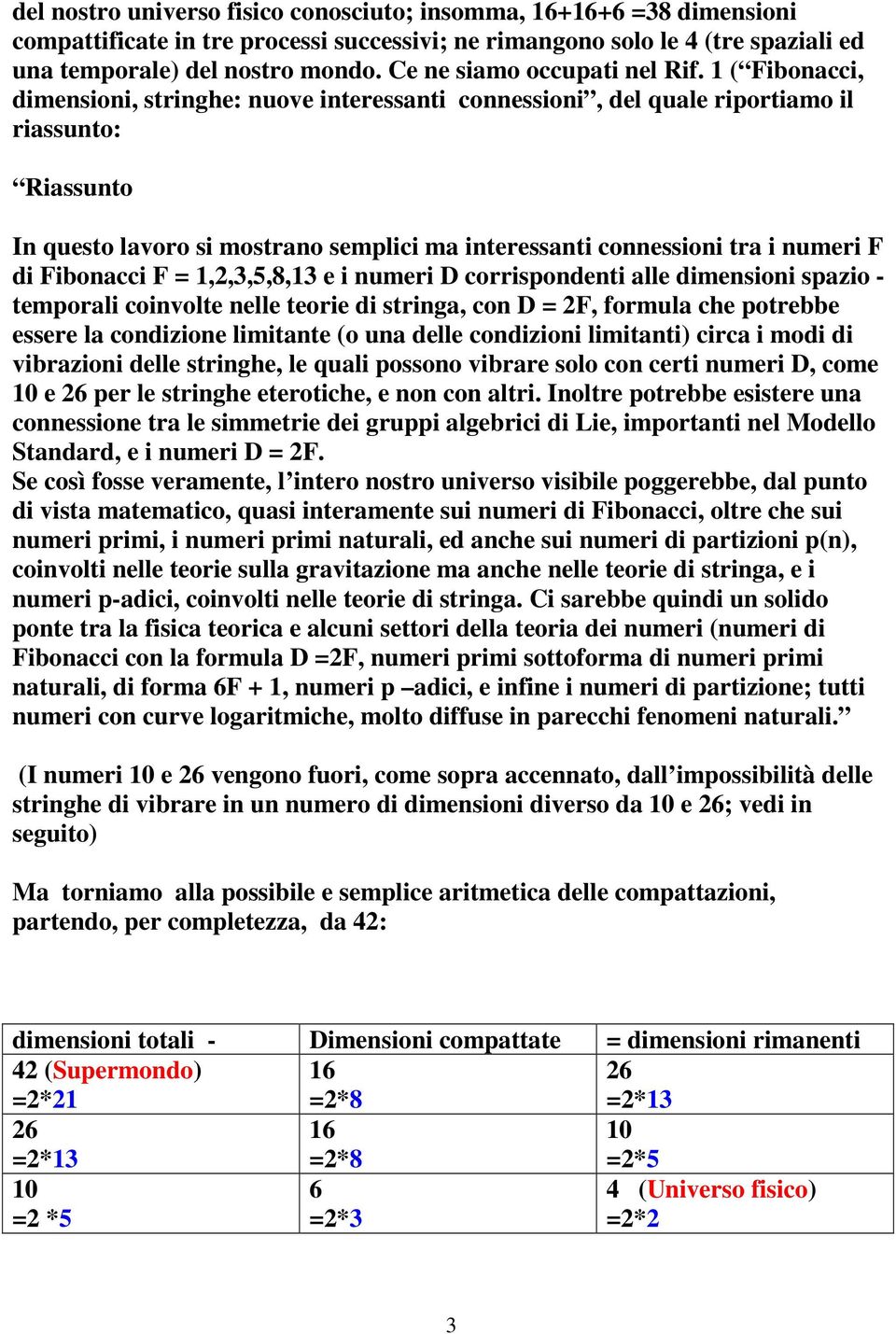 del nostro universo fisico conosciuto; insomma, 16+16+6 =38 dimensioni compattificate in tre processi successivi; ne rimangono solo le 4 (tre spaziali ed una temporale) del nostro mondo. Ce ne siamo occupati nel Rif. 1 (“Fibonacci, dimensioni, stringhe: nuove interessanti connessioni”, del quale riportiamo il riassunto:

“Riassunto

In questo lavoro si mostrano semplici ma interessanti connessioni tra i numeri F di Fibonacci F = 1,2,3,5,8,13 e i numeri D corrispondenti alle dimensioni spazio - temporali coinvolte nelle teorie di stringa, con D = 2F, formula che potrebbe essere la condizione limitante (o una delle condizioni limitanti) circa i modi di vibrazioni delle stringhe, le quali possono vibrare solo con certi numeri D, come 10 e 26 per le stringhe eterotiche, e non con altri. Inoltre potrebbe esistere una connessione tra le simmetrie dei gruppi algebrici di Lie, importanti nel Modello Standard, e i numeri D = 2F.
Se così fosse veramente, l’intero nostro universo visibile poggerebbe, dal punto di vista matematico, quasi interamente sui numeri di Fibonacci, oltre che sui numeri primi, i numeri primi naturali, ed anche sui numeri di partizioni p(n), coinvolti nelle teorie sulla gravitazione ma anche nelle teorie di stringa, e i numeri p-adici, coinvolti nelle teorie di stringa. Ci sarebbe quindi un solido ponte tra la fisica teorica e alcuni settori della teoria dei numeri (numeri di Fibonacci con la formula D =2F, numeri primi sottoforma di numeri primi naturali, di forma 6F + 1, numeri p –adici, e infine i numeri di partizione; tutti numeri con curve logaritmiche, molto diffuse in parecchi fenomeni naturali.”

(I numeri 10 e 26 vengono fuori, come sopra accennato, dall’impossibilità delle stringhe di vibrare in un numero di dimensioni diverso da 10 e 26; vedi in seguito)

Ma torniamo alla possibile e semplice aritmetica delle compattazioni, partendo, per completezza, da 42:

| dimensioni totali - | Dimensioni compattate | = dimensioni rimanenti |
|---|---|---|
| 42 (Supermondo) =2*21 | 16 =2*8 | 26 =2*13 |
| 26 =2*13 | 16 =2*8 | 10 =2*5 |
| 10 =2 *5 | 6 =2*3 | 4 (Universo fisico) =2*2 |

3